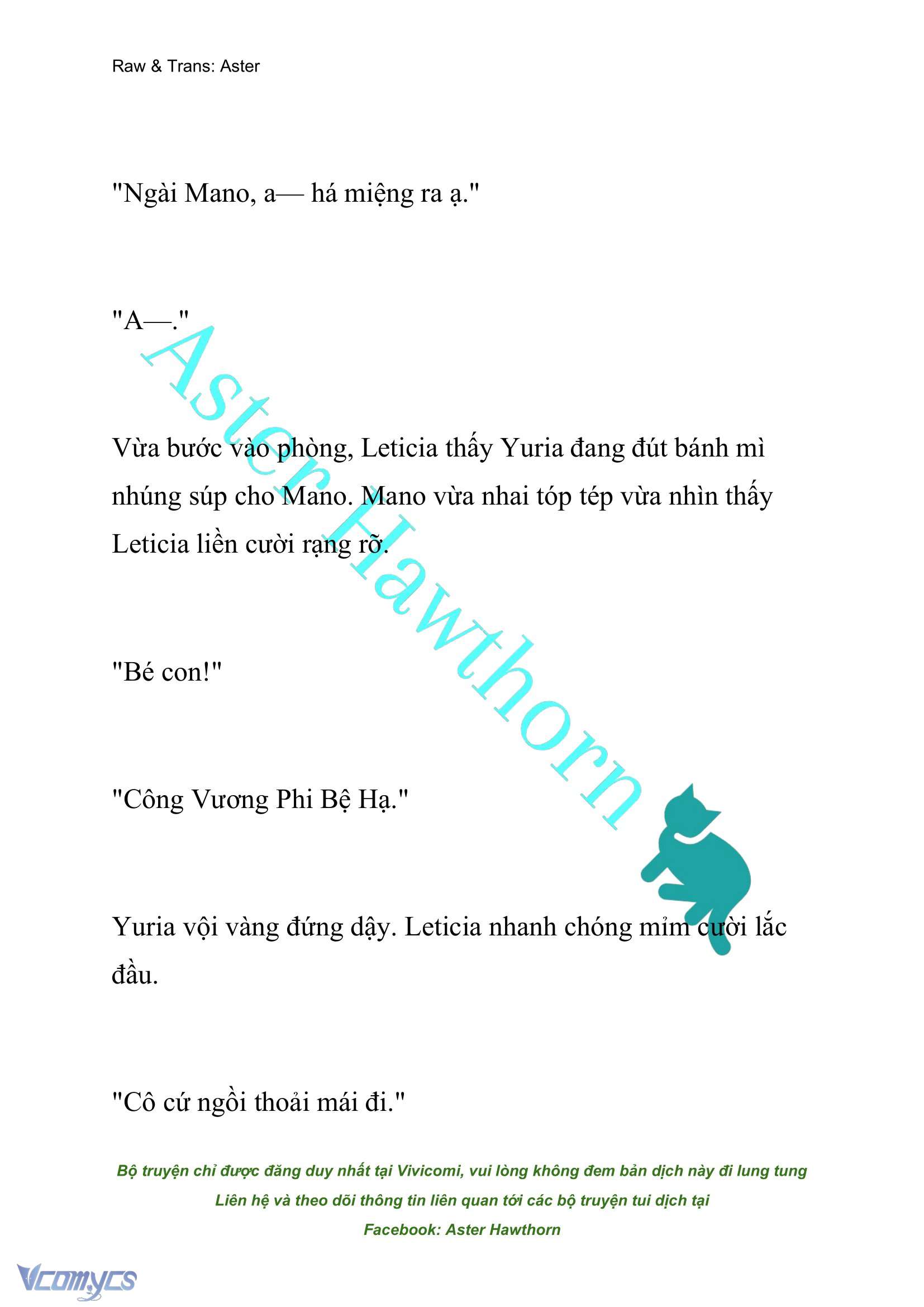 Raw & Trans: Aster

"Ngài Mano, a— há miệng ra ạ."

"A—."

Aster Hawthorn

Vừa bước vào phòng, Leticia thấy Yuria đang đút bánh mì nhúng súp cho Mano. Mano vừa nhai tóp tép vừa nhìn thấy Leticia liền cười rạng rỡ.

"Bé con!"

"Công Vương Phi Bệ Hạ."

Yuria vội vàng đứng dậy. Leticia nhanh chóng mỉm cười lắc đầu.

"Cô cứ ngồi thoải mái đi."

Bộ truyện chỉ được đăng duy nhất tại Vivicomi, vui lòng không đem bản dịch này đi lung tung
Liên hệ và theo dõi thông tin liên quan tới các bộ truyện tui dịch tại
Facebook: Aster Hawthorn

Vcomycs